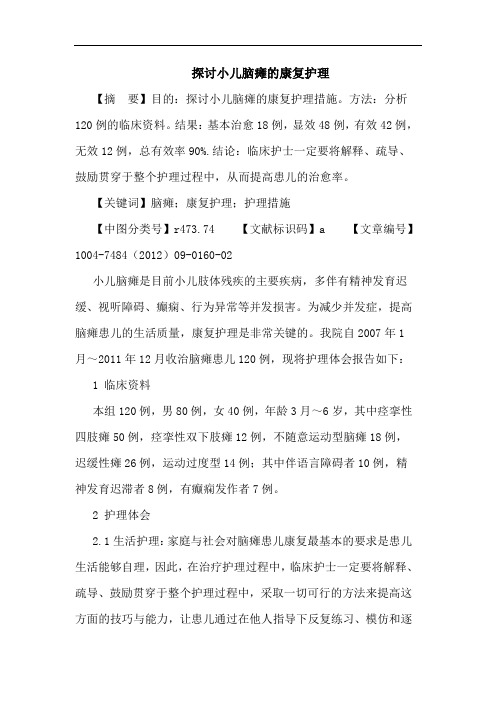 探讨小儿脑瘫的康复护理

【摘　要】目的：探讨小儿脑瘫的康复护理措施。方法：分析120例的临床资料。结果：基本治愈18例，显效48例，有效42例，无效12例，总有效率90%.结论：临床护士一定要将解释、疏导、鼓励贯穿于整个护理过程中，从而提高患儿的治愈率。

【关键词】脑瘫；康复护理；护理措施

【中图分类号】r473.74　　【文献标识码】a　　【文章编号】1004-7484（2012）09-0160-02

小儿脑瘫是目前小儿肢体残疾的主要疾病，多伴有精神发育迟缓、视听障碍、癫痫、行为异常等并发损害。为减少并发症，提高脑瘫患儿的生活质量，康复护理是非常关键的。我院自2007年1月～2011年12月收治脑瘫患儿120例，现将护理体会报告如下：

1 临床资料

本组120例，男80例，女40例，年龄3月～6岁，其中痉挛性四肢瘫50例，痉挛性双下肢瘫12例，不随意运动型脑瘫18例，迟缓性瘫26例，运动过度型14例；其中伴语言障碍者10例，精神发育迟滞者8例，有癫痫发作者7例。

2 护理体会

2.1生活护理：家庭与社会对脑瘫患儿康复最基本的要求是患儿生活能够自理，因此，在治疗护理过程中，临床护士一定要将解释、疏导、鼓励贯穿于整个护理过程中，采取一切可行的方法来提高这方面的技巧与能力，让患儿通过在他人指导下反复练习、模仿和逐